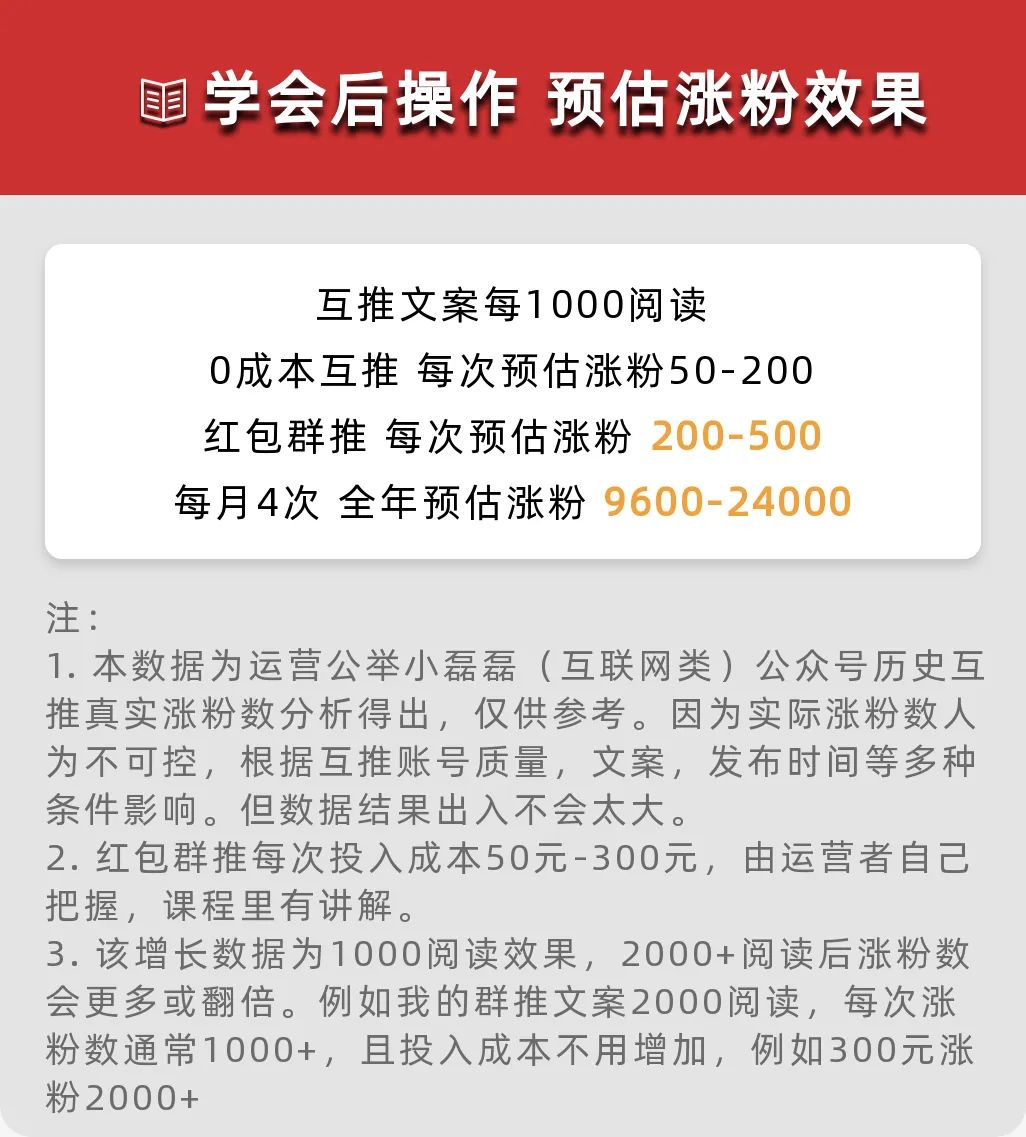 学会后操作 预估涨粉效果

互推文案每1000阅读
0成本互推 每次预估涨粉50-200
红包群推 每次预估涨粉 200-500
每月4次 全年预估涨粉 9600-24000

注：
1. 本数据为运营公举小磊磊（互联网类）公众号历史互推真实涨粉数分析得出，仅供参考。因为实际涨粉数人为不可控，根据互推账号质量，文案，发布时间等多种条件影响。但数据结果出入不会太大。
2. 红包群推每次投入成本50元-300元，由运营者自己把握，课程里有讲解。
3. 该增长数据为1000阅读效果，2000+阅读后涨粉数会更多或翻倍。例如我的群推文案2000阅读，每次涨粉数通常1000+，且投入成本不用增加，例如300元涨粉2000+